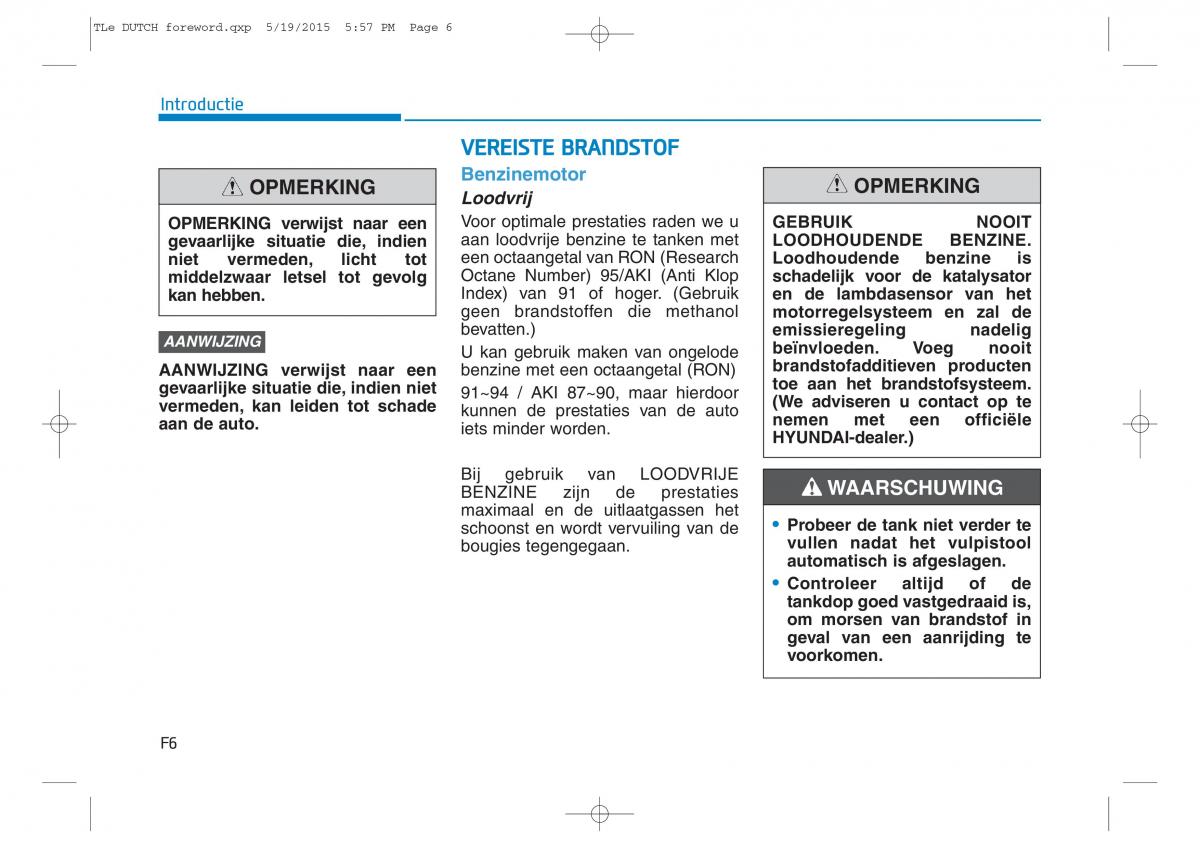 TLe DUTCH foreword.qxp 5/19/2015 5:57 PM Page 6

Introductie

OPMERKING

OPMERKING verwijst naar een gevaarlijke situatie die, indien niet vermeden, licht tot middelzwaar letsel tot gevolg kan hebben.

AANWIJZING

AANWIJZING verwijst naar een gevaarlijke situatie die, indien niet vermeden, kan leiden tot schade aan de auto.

VEREISTE BRANDSTOF

Benzinemotor

Loodvrij

Voor optimale prestaties raden we u aan loodvrije benzine te tanken met een octaangetal van RON (Research Octane Number) 95/AKI (Anti Klop Index) van 91 of hoger. (Gebruik geen brandstoffen die methanol bevatten.)

U kan gebruik maken van ongelode benzine met een octaangetal (RON) 91~94 / AKI 87~90, maar hierdoor kunnen de prestaties van de auto iets minder worden.

Bij gebruik van LOODVRIJE BENZINE zijn de prestaties maximaal en de uitlaatgassen het schoonst en wordt vervuiling van de bougies tegengegaan.

OPMERKING

GEBRUIK NOOIT LOODHOUDENDE BENZINE. Loodhoudende benzine is schadelijk voor de katalysator en de lambdasensor van het motorregelsysteem en zal de emissieregeling nadelig beïnvloeden. Voeg nooit brandstofadditieven producten toe aan het brandstofsysteem. (We adviseren u contact op te nemen met een officiële HYUNDAI-dealer.)

WAARSCHUWING

• Probeer de tank niet verder te vullen nadat het vulpistool automatisch is afgeslagen.
• Controleer altijd of de tankdop goed vastgedraaid is, om morsen van brandstof in geval van een aanrijding te voorkomen.

F6